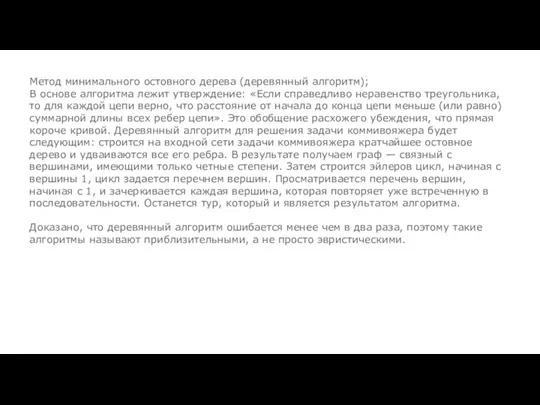 Метод минимального остовного дерева (деревянный алгоритм);
В основе алгоритма лежит утверждение: «Если справедливо неравенство треугольника, то для каждой цепи верно, что расстояние от начала до конца цепи меньше (или равно) суммарной длины всех ребер цепи». Это обобщение расхожего убеждения, что прямая короче кривой. Деревянный алгоритм для решения задачи коммивояжера будет следующим: строится на входной сети задачи коммивояжера кратчайшее остовное дерево и удваиваются все его ребра. В результате получаем граф — связный с вершинами, имеющими только четные степени. Затем строится эйлеров цикл, начиная с вершины 1, цикл задается перечнем вершин. Просматривается перечень вершин, начиная с 1, и зачеркивается каждая вершина, которая повторяет уже встреченную в последовательности. Останется тур, который и является результатом алгоритма.

Доказано, что деревянный алгоритм ошибается менее чем в два раза, поэтому такие алгоритмы называют приблизительными, а не просто эвристическими.